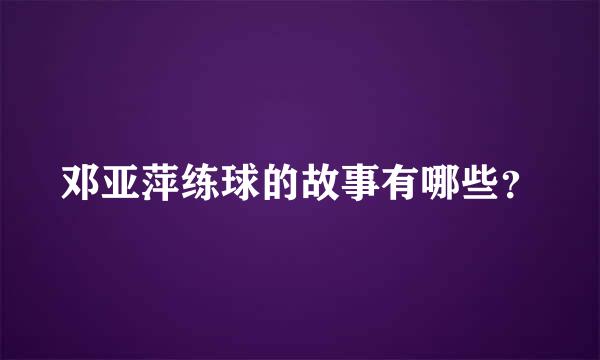 邓亚萍练球的故事有哪些？